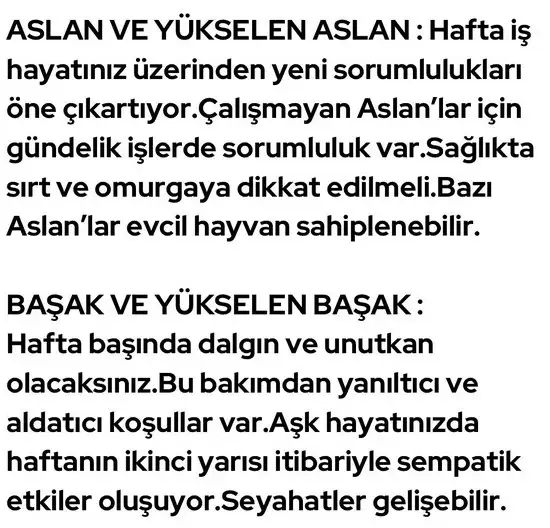 ASLAN VE YÜKSELEN ASLAN : Hafta iş hayatınız üzerinden yeni sorumlulukları öne çıkartıyor.Çalışmayan Aslan'lar için gündelik işlerde sorumluluk var.Sağlıkta sırt ve omurgaya dikkat edilmeli.Bazı Aslan'lar evcil hayvan sahiplenebilir.

BAŞAK VE YÜKSELEN BAŞAK :
Hafta başında dalgın ve unutkan olacaksınız.Bu bakımdan yanıltıcı ve aldatıcı koşullar var.Aşk hayatınızda haftanın ikinci yarısı itibariyle sempatik etkiler oluşuyor.Seyahatler gelişebilir.